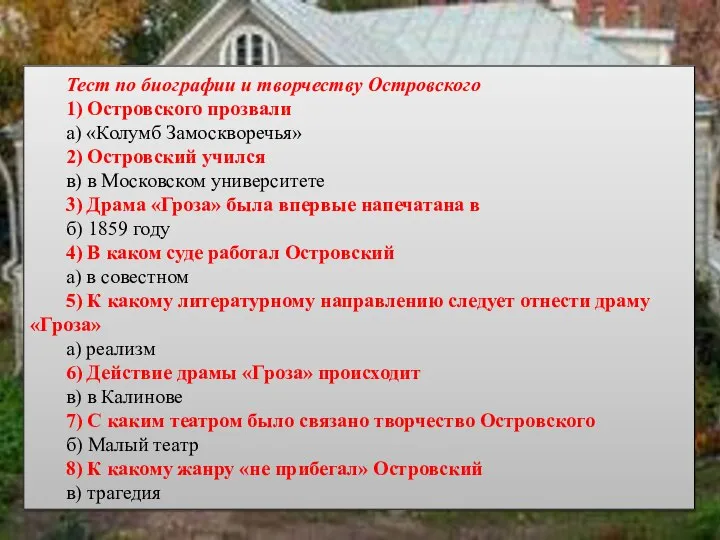 Тест по биографии и творчеству Островского

1) Островского прозвали

а) «Колумб Замоскворечья»

2) Островский учился

в) в Московском университете

3) Драма «Гроза» была впервые напечатана в

б) 1859 году

4) В каком суде работал Островский

а) в совестном

5) К какому литературному направлению следует отнести драму «Гроза»

а) реализм

6) Действие драмы «Гроза» происходит

в) в Калинове

7) С каким театром было связано творчество Островского

б) Малый театр

8) К какому жанру «не прибегал» Островский

в) трагедия